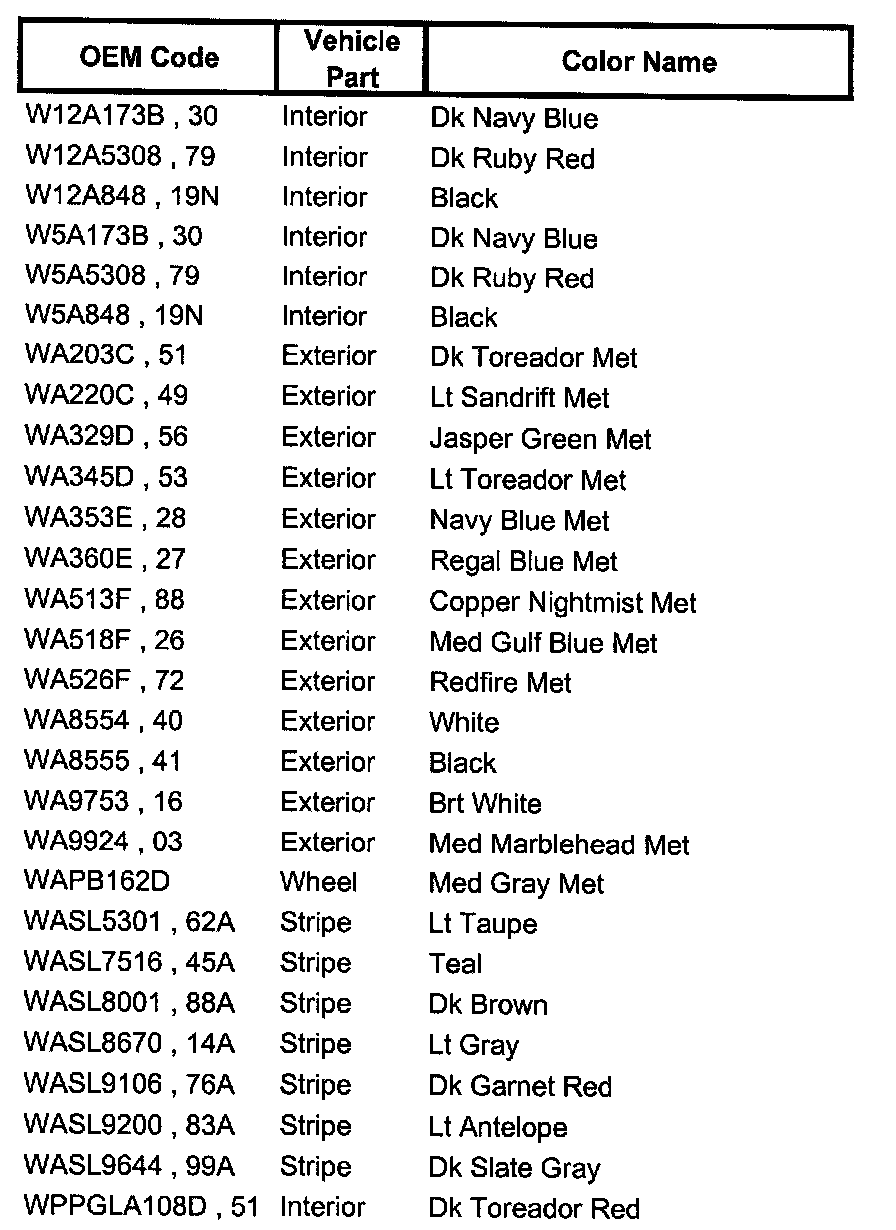 | OEM Code | Vehicle Part | Color Name |
|---|---|---|
| W12A173B , 30 | Interior | Dk Navy Blue |
| W12A5308 , 79 | Interior | Dk Ruby Red |
| W12A848 , 19N | Interior | Black |
| W5A173B , 30 | Interior | Dk Navy Blue |
| W5A5308 , 79 | Interior | Dk Ruby Red |
| W5A848 , 19N | Interior | Black |
| WA203C , 51 | Exterior | Dk Toreador Met |
| WA220C , 49 | Exterior | Lt Sandrift Met |
| WA329D , 56 | Exterior | Jasper Green Met |
| WA345D , 53 | Exterior | Lt Toreador Met |
| WA353E , 28 | Exterior | Navy Blue Met |
| WA360E , 27 | Exterior | Regal Blue Met |
| WA513F , 88 | Exterior | Copper Nightmist Met |
| WA518F , 26 | Exterior | Med Gulf Blue Met |
| WA526F , 72 | Exterior | Redfire Met |
| WA8554 , 40 | Exterior | White |
| WA8555 , 41 | Exterior | Black |
| WA9753 , 16 | Exterior | Brt White |
| WA9924 , 03 | Exterior | Med Marblehead Met |
| WAPB162D | Wheel | Med Gray Met |
| WASL5301 , 62A | Stripe | Lt Taupe |
| WASL7516 , 45A | Stripe | Teal |
| WASL8001 , 88A | Stripe | Dk Brown |
| WASL8670 , 14A | Stripe | Lt Gray |
| WASL9106 , 76A | Stripe | Dk Garnet Red |
| WASL9200 , 83A | Stripe | Lt Antelope |
| WASL9644 , 99A | Stripe | Dk Slate Gray |
| WPPGLA108D , 51 | Interior | Dk Toreador Red |